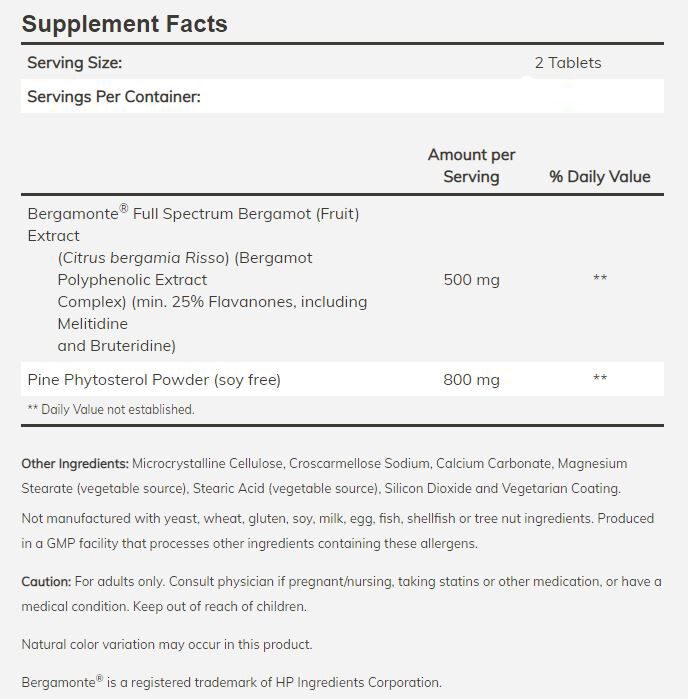 Supplement Facts

| Serving Size: | 2 Tablets |
|---|---|
| Servings Per Container: | |

| | Amount per Serving | % Daily Value |
|---|---|---|
| Bergamonte® Full Spectrum Bergamot (Fruit) Extract (Citrus bergamia Risso) (Bergamot Polyphenolic Extract Complex) (min. 25% Flavanones, including Melitidine and Bruteridine) | 500 mg | ** |
| Pine Phytosterol Powder (soy free) | 800 mg | ** |

** Daily Value not established.

Other Ingredients: Microcrystalline Cellulose, Croscarmellose Sodium, Calcium Carbonate, Magnesium Stearate (vegetable source), Stearic Acid (vegetable source), Silicon Dioxide and Vegetarian Coating.

Not manufactured with yeast, wheat, gluten, soy, milk, egg, fish, shellfish or tree nut ingredients. Produced in a GMP facility that processes other ingredients containing these allergens.

Caution: For adults only. Consult physician if pregnant/nursing, taking statins or other medication, or have a medical condition. Keep out of reach of children.

Natural color variation may occur in this product.

Bergamonte® is a registered trademark of HP Ingredients Corporation.